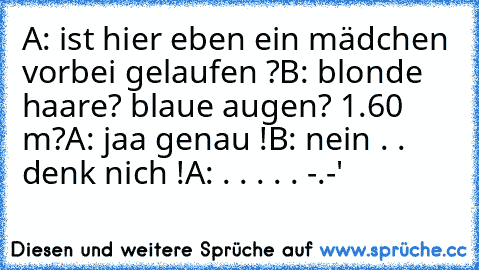 A: ist hier eben ein mädchen vorbei gelaufen ?B: blonde haare? blaue augen? 1.60 m?A: jaa genau !B: nein . . denk nich !A: . . . . . -.-'

Diesen und weitere Sprüche auf www.sprüche.cc